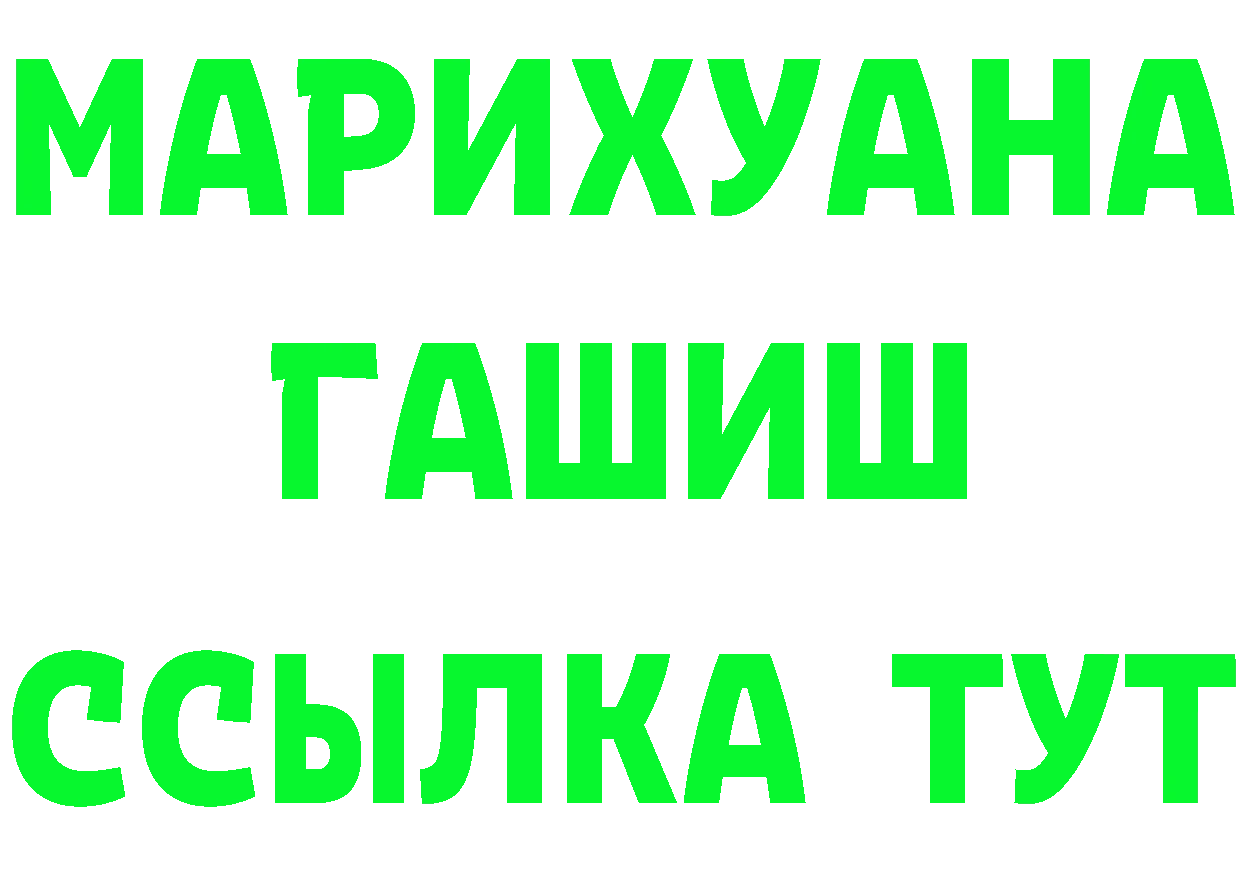 МАРИХУАНА
ГАШИШ
ССЫЛКА ТУТ